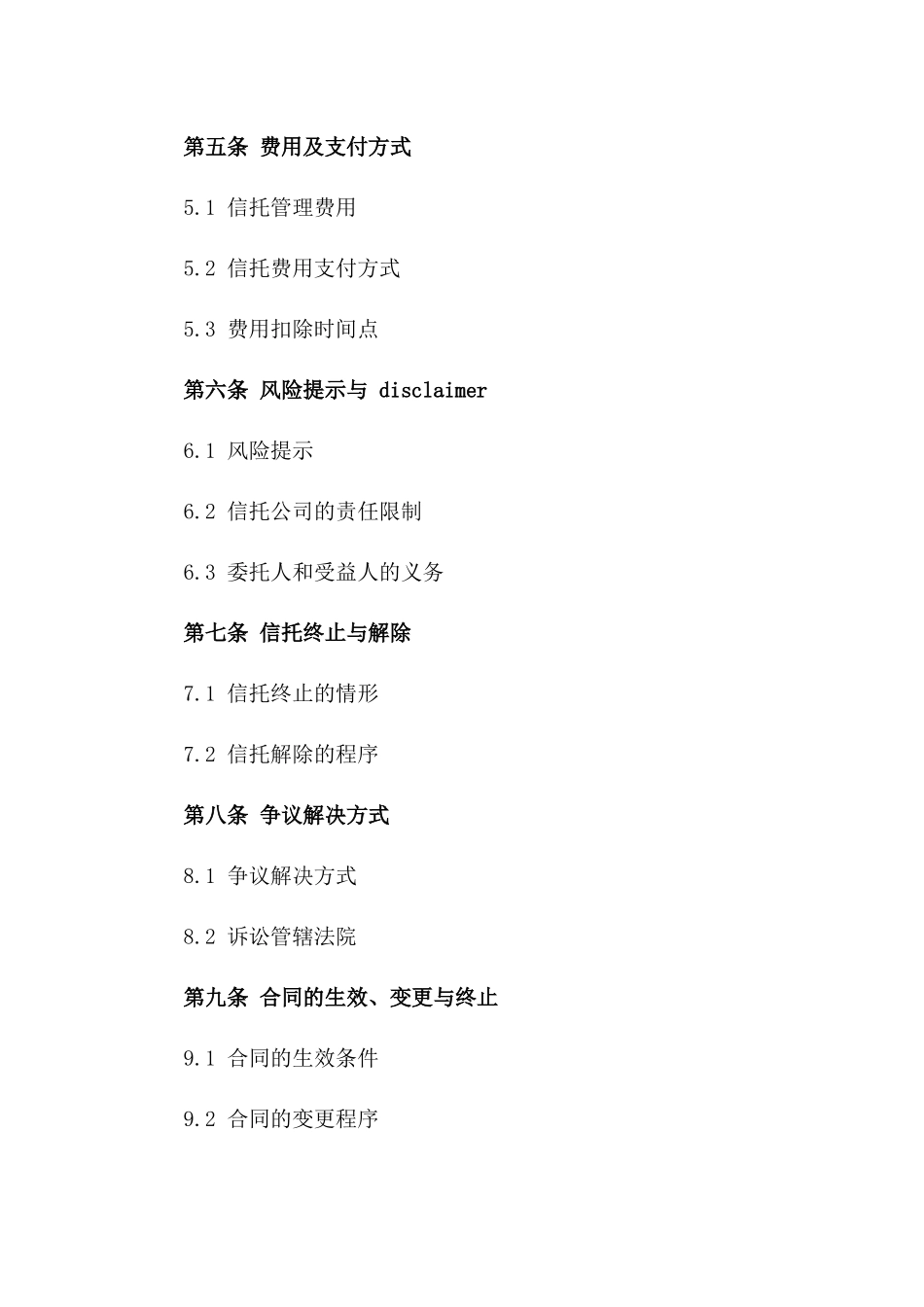 第五条 费用及支付方式

5.1 信托管理费用

5.2 信托费用支付方式

5.3 费用扣除时间点

第六条 风险提示与 disclaimer

6.1 风险提示

6.2 信托公司的责任限制

6.3 委托人和受益人的义务

第七条 信托终止与解除

7.1 信托终止的情形

7.2 信托解除的程序

第八条 争议解决方式

8.1 争议解决方式

8.2 诉讼管辖法院

第九条 合同的生效、变更与终止

9.1 合同的生效条件

9.2 合同的变更程序